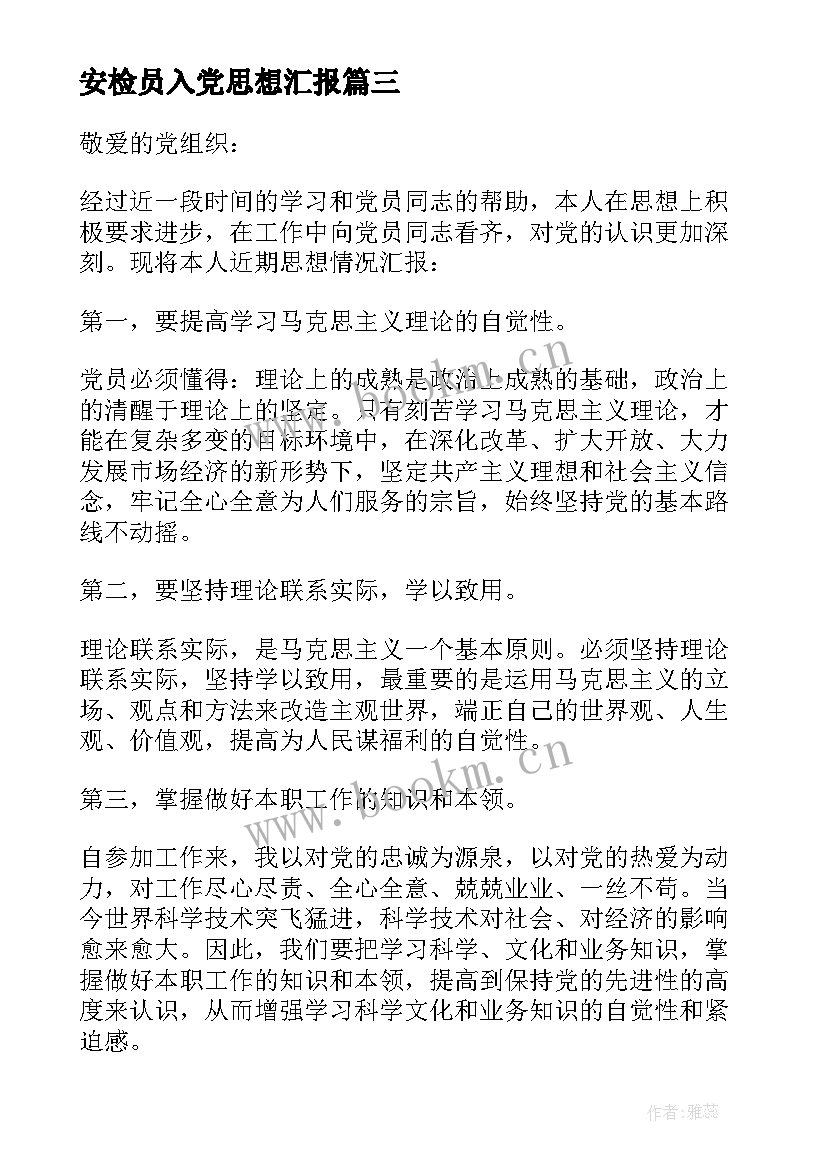 安检员入党思想汇报篇三

敬爱的党组织：

经过近一段时间的学习和党员同志的帮助，本人在思想上积极要求进步，在工作中向党员同志看齐，对党的认识更加深刻。现将本人近期思想情况汇报：

第一，要提高学习马克思主义理论的自觉性。

党员必须懂得：理论上的成熟是政治上成熟的基础，政治上的清醒于理论上的坚定。只有刻苦学习马克思主义理论，才能在复杂多变的目标环境中，在深化改革、扩大开放、大力发展市场经济的新形势下，坚定共产主义理想和社会主义信念，牢记全心全意为人们服务的宗旨，始终坚持党的基本路线不动摇。

第二，要坚持理论联系实际，学以致用。

理论联系实际，是马克思主义一个基本原则。必须坚持理论联系实际，坚持学以致用，最重要的是运用马克思主义的立场、观点和方法来改造主观世界，端正自己的世界观、人生观、价值观，提高为人民谋福利的自觉性。

第三，掌握做好本职工作的知识和本领。

自参加工作来，我以对党的忠诚为源泉，以对党的热爱为动力，对工作尽心尽责、全心全意、兢兢业业、一丝不苟。当今世界科学技术突飞猛进，科学技术对社会、对经济的影响愈来愈大。因此，我们要把学习科学、文化和业务知识，掌握做好本职工作的知识和本领，提高到保持党的先进性的高度来认识，从而增强学习科学文化和业务知识的自觉性和紧迫感。

www.bookm.cn
www.bookm.cn
作者：雅蕊